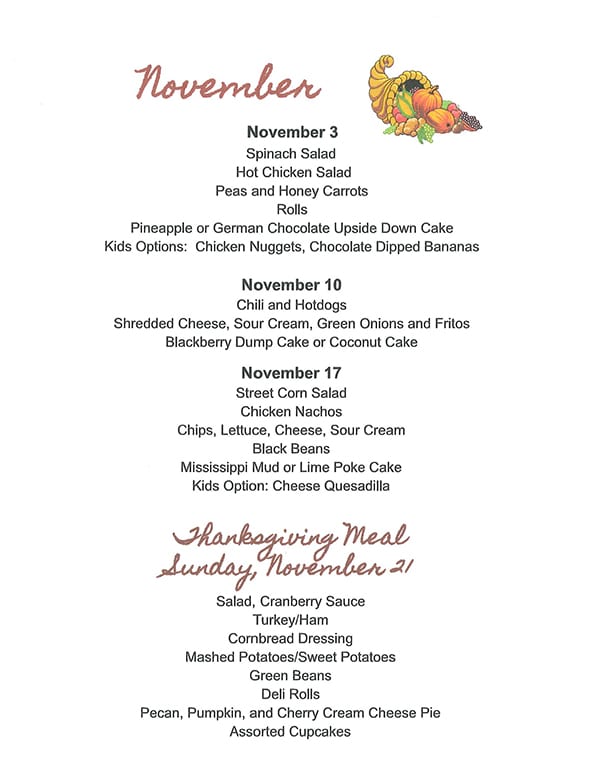 November

November 3
Spinach Salad
Hot Chicken Salad
Peas and Honey Carrots
Rolls
Pineapple or German Chocolate Upside Down Cake
Kids Options: Chicken Nuggets, Chocolate Dipped Bananas

November 10
Chili and Hotdogs
Shredded Cheese, Sour Cream, Green Onions and Fritos
Blackberry Dump Cake or Coconut Cake

November 17
Street Corn Salad
Chicken Nachos
Chips, Lettuce, Cheese, Sour Cream
Black Beans
Mississippi Mud or Lime Poke Cake
Kids Option: Cheese Quesadilla

Thanksgiving Meal
Sunday, November 21

Salad, Cranberry Sauce
Turkey/Ham
Cornbread Dressing
Mashed Potatoes/Sweet Potatoes
Green Beans
Deli Rolls
Pecan, Pumpkin, and Cherry Cream Cheese Pie
Assorted Cupcakes